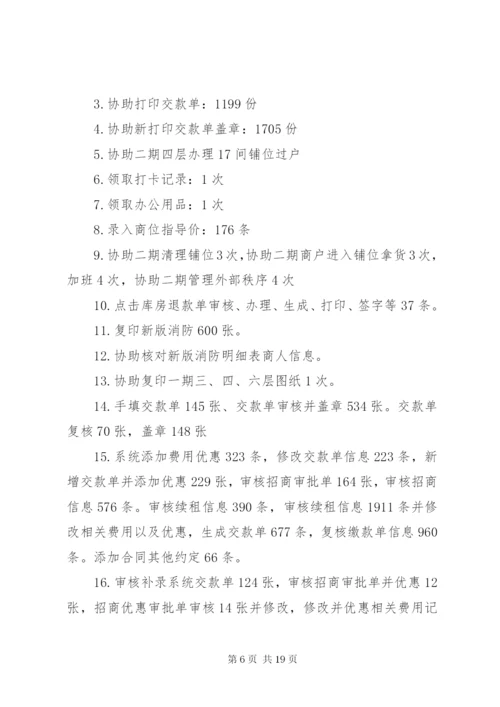 3. 协助打印交款单：1199 份

4. 协助新打印交款单盖章：1705 份

5. 协助二期四层办理 17 间铺位过户

6. 领取打卡记录：1 次

7. 领取办公用品：1 次

8. 录入商位指导价：176 条

9. 协助二期清理铺位 3 次，协助二期商户进入铺位拿货 3 次，加班 4 次，协助二期管理外部秩序 4 次

10. 点击库房退款单审核、办理、生成、打印、签字等 37 条。

11. 复印新版消防 600 张。

12. 协助核对新版消防明细表商人信息。

13. 协助复印一期三、四、六层图纸 1 次。

14. 手填交款单 145 张、交款单审核并盖章 534 张。交款单复核 70 张，盖章 148 张

15. 系统添加费用优惠 323 条，修改交款单信息 223 条，新增交款单并添加优惠 229 张，审核招商审批单 164 张，审核招商信息 576 条。审核续租信息 390 条，审核续租信息 1911 条并修改相关费用以及优惠，生成交款单 677 条，复核缴款单信息 960 条。添加合同其他约定 66 条。

16. 审核补录系统交款单 124 张，审核招商审批单并优惠 12 张，招商优惠审批单审核 14 张并修改，修改并优惠相关费用记

第 6 页 共 19 页